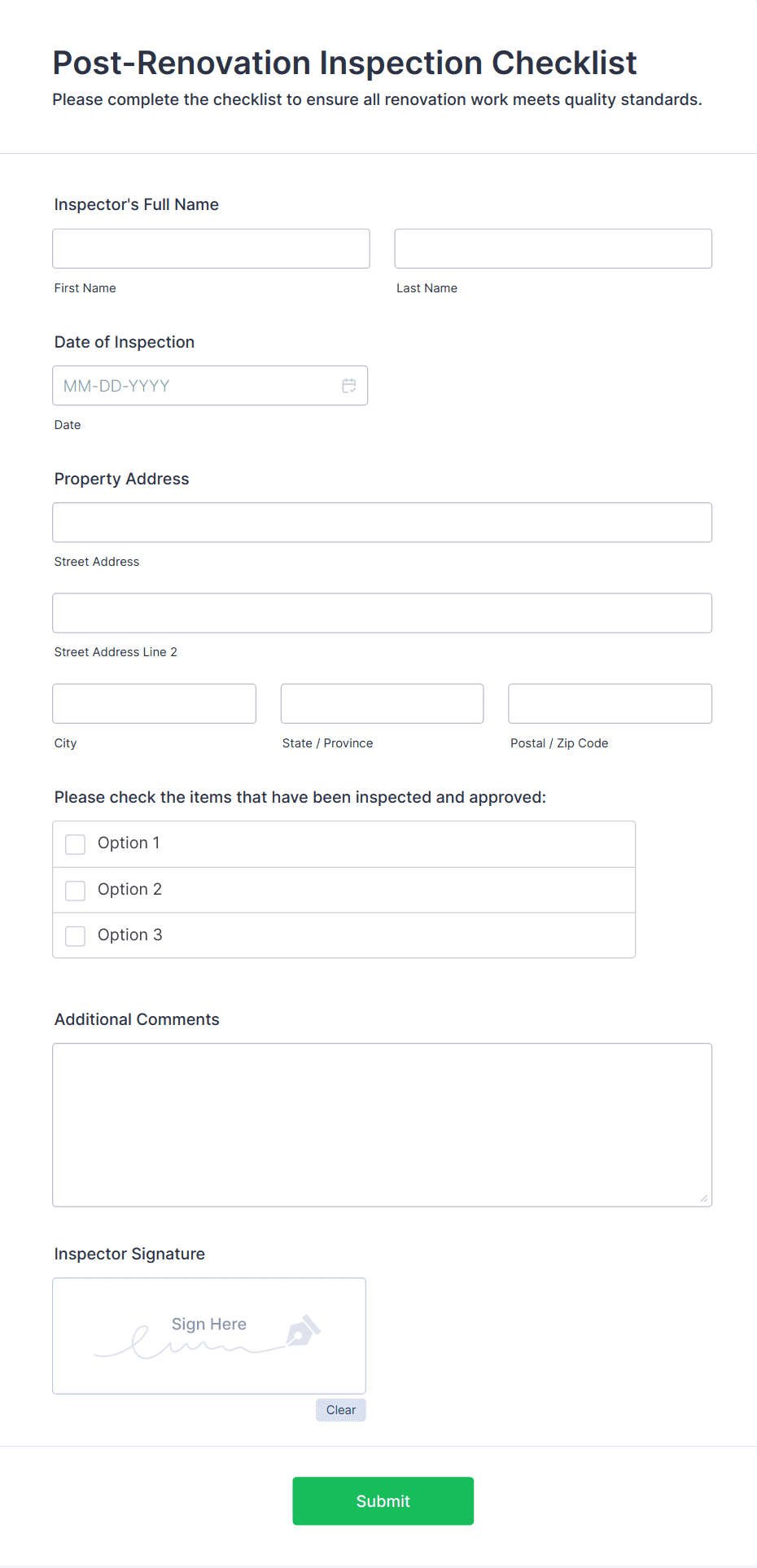 Post-Renovation Inspection Checklist

Please complete the checklist to ensure all renovation work meets quality standards.

Inspector's Full Name

First Name

Last Name

Date of Inspection

MM-DD-YYYY

Date

Property Address

Street Address

Street Address Line 2

City

State / Province

Postal / Zip Code

Please check the items that have been inspected and approved:

Option 1

Option 2

Option 3

Additional Comments

Inspector Signature

Sign Here

Clear

Submit